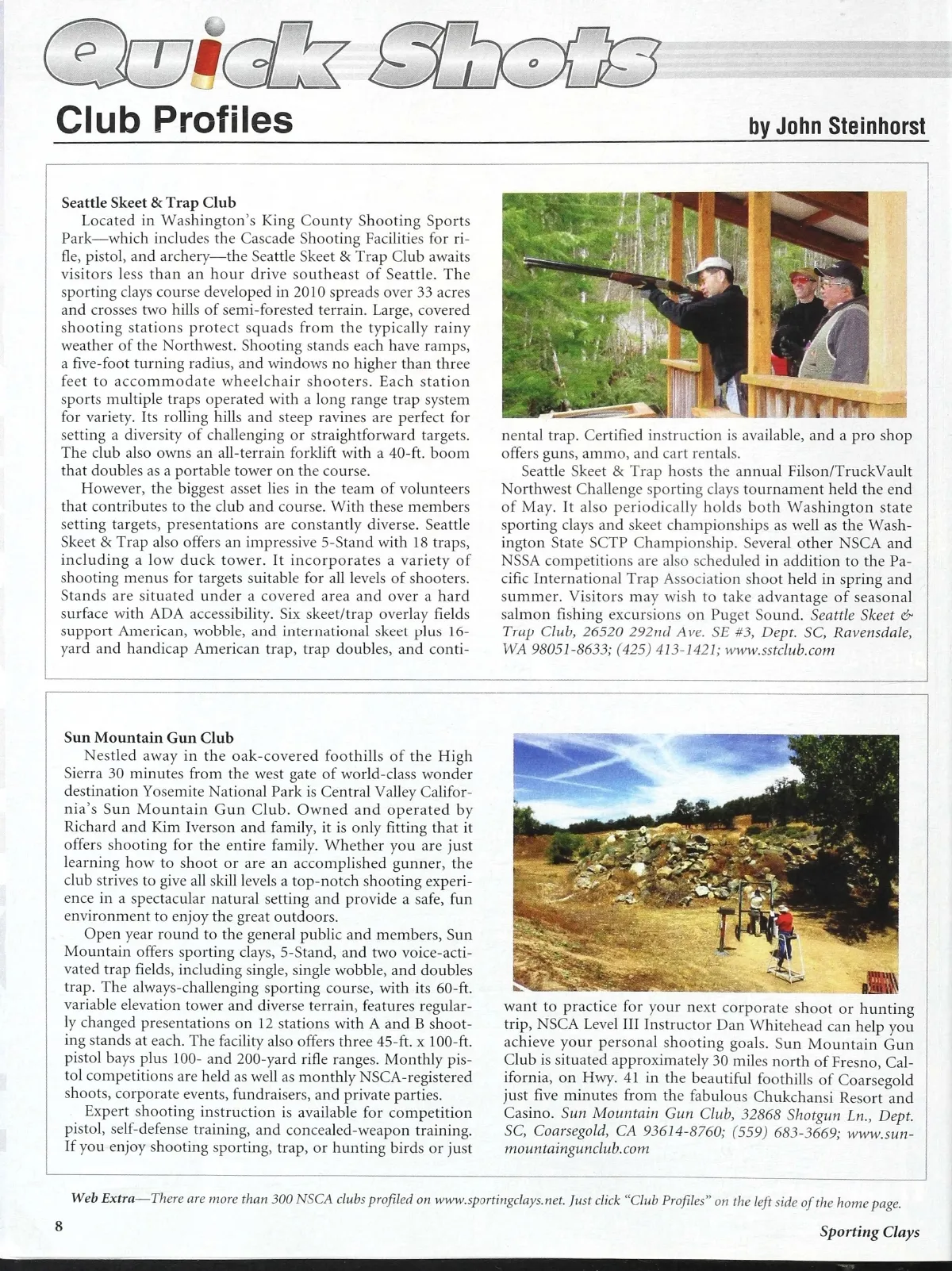 Quick Shots

Club Profiles

by John Steinhorst

Seattle Skeet & Trap Club
Located in Washington's King County Shooting Sports Park—which includes the Cascade Shooting Facilities for rifle, pistol, and archery—the Seattle Skeet & Trap Club awaits visitors less than an hour drive southeast of Seattle. The sporting clays course developed in 2010 spreads over 33 acres and crosses two hills of semi-forested terrain. Large, covered shooting stations protect squads from the typically rainy weather of the Northwest. Shooting stands each have ramps, a five-foot turning radius, and windows no higher than three feet to accommodate wheelchair shooters. Each station sports multiple traps operated with a long range trap system for variety. Its rolling hills and steep ravines are perfect for setting a diversity of challenging or straightforward targets. The club also owns an all-terrain forklift with a 40-ft. boom that doubles as a portable tower on the course.

However, the biggest asset lies in the team of volunteers that contributes to the club and course. With these members setting targets, presentations are constantly diverse. Seattle Skeet & Trap also offers an impressive 5-Stand with 18 traps, including a low duck tower. It incorporates a variety of shooting menus for targets suitable for all levels of shooters. Stands are situated under a covered area and over a hard surface with ADA accessibility. Six skeet/trap overlay fields support American, wobble, and international skeet plus 16-yard and handicap American trap, trap doubles, and continental trap. Certified instruction is available, and a pro shop offers guns, ammo, and cart rentals.

Seattle Skeet & Trap hosts the annual Filson/TruckVault Northwest Challenge sporting clays tournament held the end of May. It also periodically holds both Washington state sporting clays and skeet championships as well as the Washington State SCTP Championship. Several other NSCA and NSSA competitions are also scheduled in addition to the Pacific International Trap Association shoot held in spring and summer. Visitors may wish to take advantage of seasonal salmon fishing excursions on Puget Sound. Seattle Skeet & Trap Club, 26520 292nd Ave. SE #3, Dept. SC, Ravensdale, WA 98051-8633; (425) 413-1421; www.sstclub.com

Sun Mountain Gun Club
Nestled away in the oak-covered foothills of the High Sierra 30 minutes from the west gate of world-class wonder destination Yosemite National Park is Central Valley California's Sun Mountain Gun Club. Owned and operated by Richard and Kim Iverson and family, it is only fitting that it offers shooting for the entire family. Whether you are just learning how to shoot or are an accomplished gunner, the club strives to give all skill levels a top-notch shooting experience in a spectacular natural setting and provide a safe, fun environment to enjoy the great outdoors.

Open year round to the general public and members, Sun Mountain offers sporting clays, 5-Stand, and two voice-activated trap fields, including single, single wobble, and doubles trap. The always-challenging sporting course, with its 60-ft. variable elevation tower and diverse terrain, features regularly changed presentations on 12 stations with A and B shooting stands at each. The facility also offers three 45-ft. x 100-ft. pistol bays plus 100- and 200-yard rifle ranges. Monthly pistol competitions are held as well as monthly NSCA-registered shoots, corporate events, fundraisers, and private parties.

Expert shooting instruction is available for competition pistol, self-defense training, and concealed-weapon training. If you enjoy shooting sporting, trap, or hunting birds or just want to practice for your next corporate shoot or hunting trip, NSCA Level III Instructor Dan Whitehead can help you achieve your personal shooting goals. Sun Mountain Gun Club is situated approximately 30 miles north of Fresno, California, on Hwy. 41 in the beautiful foothills of Coarsegold just five minutes from the fabulous Chukchansi Resort and Casino. Sun Mountain Gun Club, 32868 Shotgun Ln., Dept. SC, Coarsegold, CA 93614-8760; (559) 683-3669; www.sunmountaingunclub.com

Web Extra—There are more than 300 NSCA clubs profiled on www.sportingclays.net. Just click "Club Profiles" on the left side of the home page.

8

Sporting Clays